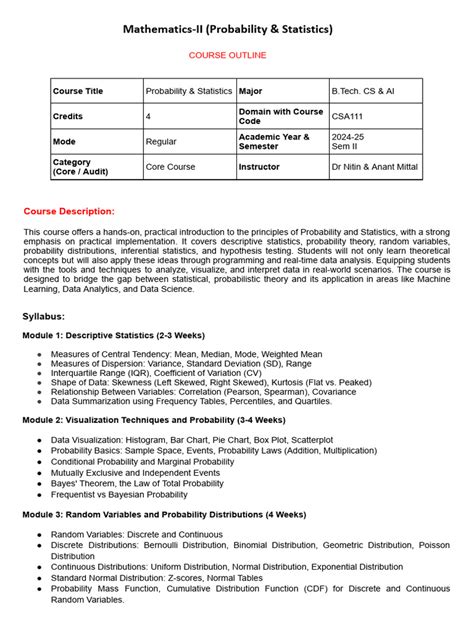 Mathematics-II (Probability & Statistics)

COURSE OUTLINE

| Course Title | Probability & Statistics | Major | B.Tech. CS & AI |
|---|---|---|---|
| Credits | 4 | Domain with Course Code | CSA111 |
| Mode | Regular | Academic Year & Semester | 2024-25 Sem II |
| Category (Core / Audit) | Core Course | Instructor | Dr Nitin & Anant Mittal |

Course Description:

This course offers a hands-on, practical introduction to the principles of Probability and Statistics, with a strong emphasis on practical implementation. It covers descriptive statistics, probability theory, random variables, probability distributions, inferential statistics, and hypothesis testing. Students will not only learn theoretical concepts but will also apply these ideas through programming and real-time data analysis. Equipping students with the tools and techniques to analyze, visualize, and interpret data in real-world scenarios. The course is designed to bridge the gap between statistical, probabilistic theory and its application in areas like Machine Learning, Data Analytics, and Data Science.

Syllabus:

Module 1: Descriptive Statistics (2-3 Weeks)

• Measures of Central Tendency: Mean, Median, Mode, Weighted Mean
• Measures of Dispersion: Variance, Standard Deviation (SD), Range
• Interquartile Range (IQR), Coefficient of Variation (CV)
• Shape of Data: Skewness (Left Skewed, Right Skewed), Kurtosis (Flat vs. Peaked)
• Relationship Between Variables: Correlation (Pearson, Spearman), Covariance
• Data Summarization using Frequency Tables, Percentiles, and Quartiles.

Module 2: Visualization Techniques and Probability (3-4 Weeks)

• Data Visualization: Histogram, Bar Chart, Pie Chart, Box Plot, Scatterplot
• Probability Basics: Sample Space, Events, Probability Laws (Addition, Multiplication)
• Conditional Probability and Marginal Probability
• Mutually Exclusive and Independent Events
• Bayes' Theorem, the Law of Total Probability
• Frequentist vs Bayesian Probability

Module 3: Random Variables and Probability Distributions (4 Weeks)

• Random Variables: Discrete and Continuous
• Discrete Distributions: Bernoulli Distribution, Binomial Distribution, Geometric Distribution, Poisson Distribution
• Continuous Distributions: Uniform Distribution, Normal Distribution, Exponential Distribution
• Standard Normal Distribution: Z-scores, Normal Tables
• Probability Mass Function, Cumulative Distribution Function (CDF) for Discrete and Continuous Random Variables.